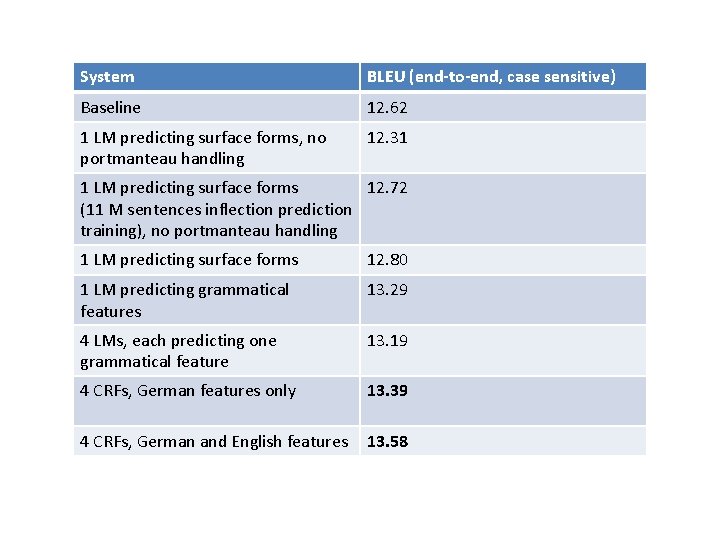 | System | BLEU (end-to-end, case sensitive) |
|---|---|
| Baseline | 12.62 |
| 1 LM predicting surface forms, no portmanteau handling | 12.31 |
| 1 LM predicting surface forms (11 M sentences inflection prediction training), no portmanteau handling | 12.72 |
| 1 LM predicting surface forms | 12.80 |
| 1 LM predicting grammatical features | 13.29 |
| 4 LMs, each predicting one grammatical feature | 13.19 |
| 4 CRFs, German features only | **13.39** |
| 4 CRFs, German and English features | **13.58** |